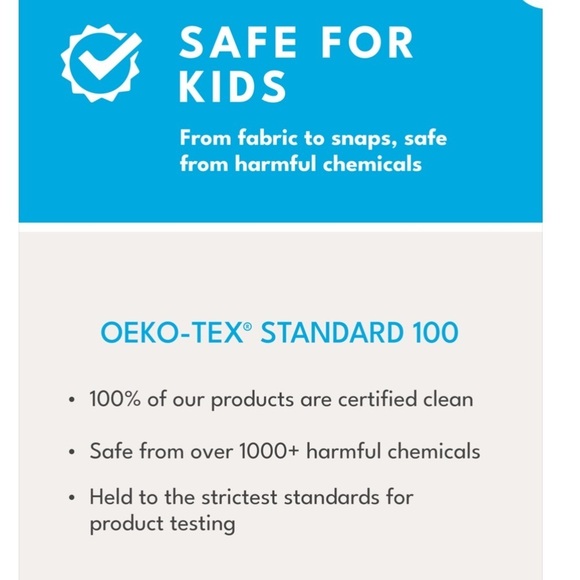 SAFE FOR KIDS

From fabric to snaps, safe from harmful chemicals

OEKO-TEX® STANDARD 100

• 100% of our products are certified clean
• Safe from over 1000+ harmful chemicals
• Held to the strictest standards for product testing